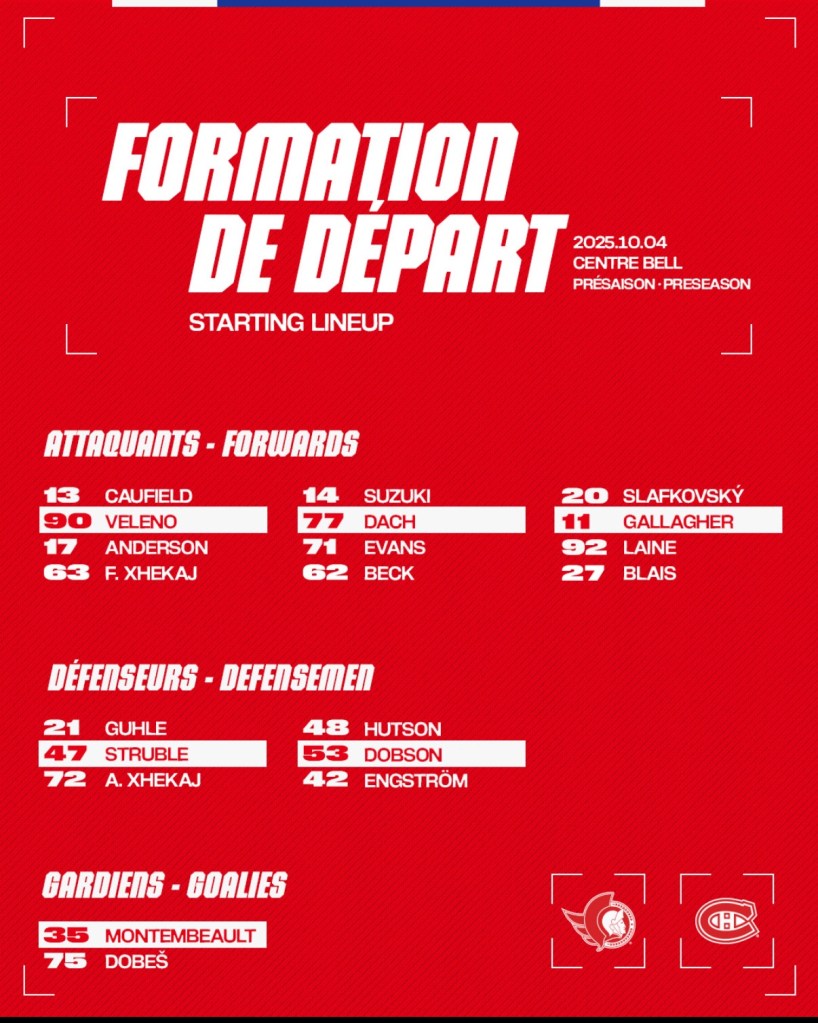 FORMATION DE DÉPART

STARTING LINEUP

2025.10.04
CENTRE BELL
PRÉSAISON · PRESEASON

ATTAQUANTS - FORWARDS

13 CAUFIELD
90 VELENO
17 ANDERSON
63 F. XHEKAJ

14 SUZUKI
77 DACH
71 EVANS
62 BECK

20 SLAFKOVSKÝ
11 GALLAGHER
92 LAINE
27 BLAIS

DÉFENSEURS - DEFENSEMEN

21 GUHLE
47 STRUBLE
72 A. XHEKAJ

48 HUTSON
53 DOBSON
42 ENGSTRÖM

GARDIENS - GOALIES

35 MONTEMBEAULT
75 DOBEŠ